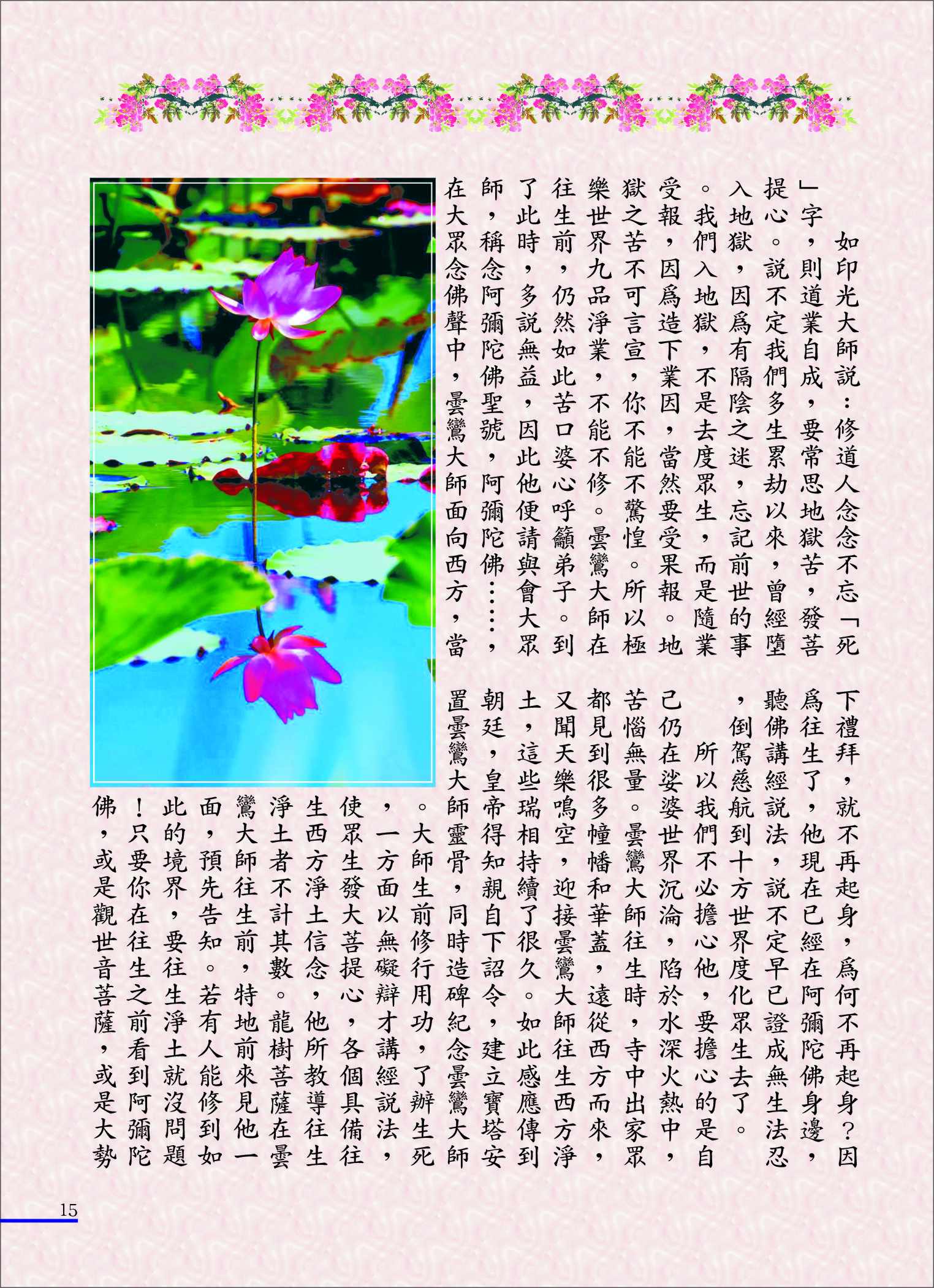 如印光大師說：修道人念念不忘「死」字，則道業自成，要常思地獄苦，發菩提心。說不定我們多生累劫以來，曾經墮入地獄，因爲有隔陰之迷，忘記前世的事。我們入地獄，不是去度眾生，而是隨業受報，因爲造下業因，當然要受果報。地獄之苦不可言宣，你不能不驚惶。所以極樂世界九品淨業，不能不修。曇鸞大師在往生前，仍然如此苦口婆心呼籲弟子。到了此時，多說無益，因此他便請與會大眾師，稱念阿彌陀佛聖號，阿彌陀佛……，在大眾念佛聲中，曇鸞大師面向西方，當下禮拜，就不再起身，爲何不再起身？因爲往生了，他現在已經在阿彌陀佛身邊，聽佛講經說法，說不定早已證成無生法忍，倒駕慈航到十方世界度化眾生去了。

所以我們不必擔心他，要擔心的是自己仍在娑婆世界沉淪，陷於水深火熱中，苦惱無量。曇鸞大師往生時，寺中出家眾都見到很多幢幡和華蓋，遠從西方而來，又聞天樂鳴空，迎接曇鸞大師往生西方淨土，這些瑞相持續了很久。如此感應傳到朝廷，皇帝得知親自下詔令，建立寶塔安置曇鸞大師靈骨，同時造碑紀念曇鸞大師。大師生前修行用功，了辦生死，一方面以無礙辯才講經說法，使眾生發大菩提心，各個具備往生西方淨土信念，他所教導往生淨土者不計其數。龍樹菩薩在曇鸞大師往生前，特地前來見他一面，預先告知。若有人能修到如此的境界，要往生淨土就沒問題！只要你在往生之前看到阿彌陀佛，或是觀世音菩薩，或是大勢

15